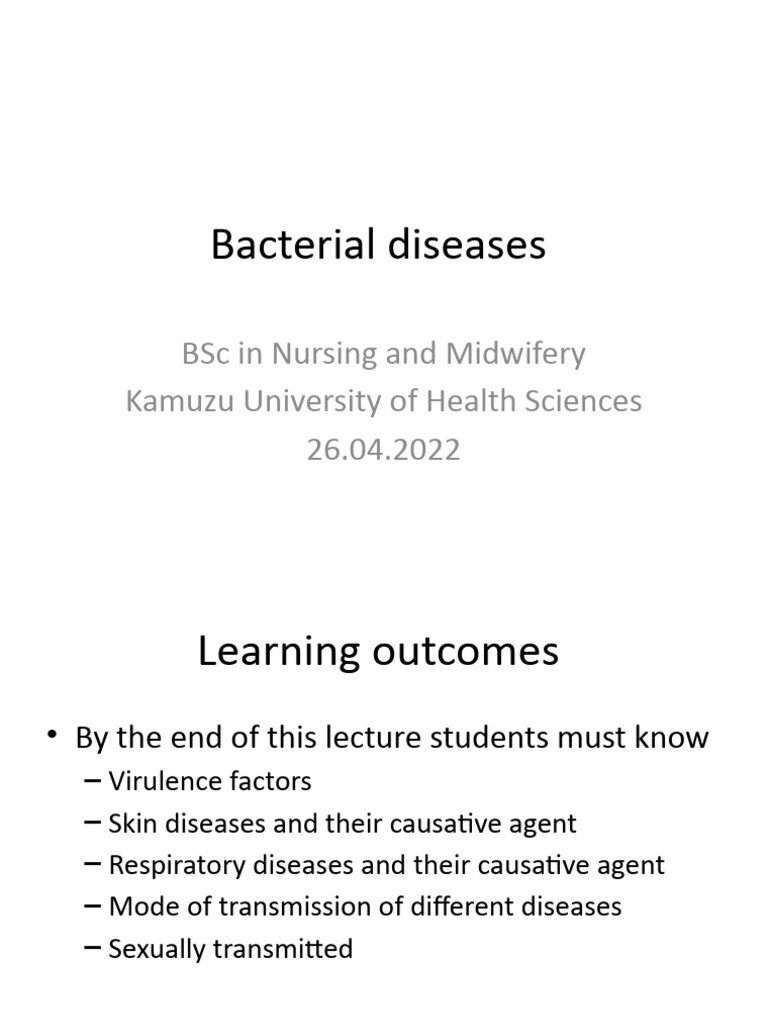 Bacterial diseases

BSc in Nursing and Midwifery
Kamuzu University of Health Sciences
26.04.2022

Learning outcomes

• By the end of this lecture students must know
– Virulence factors
– Skin diseases and their causative agent
– Respiratory diseases and their causative agent
– Mode of transmission of different diseases
– Sexually transmitted